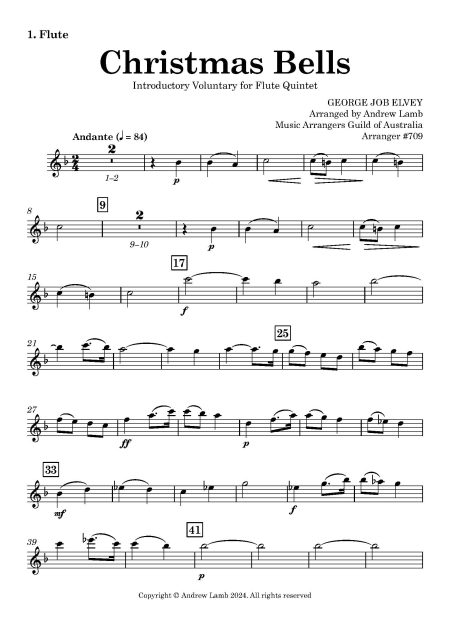 1. Flute

Christmas Bells

Introductory Voluntary for Flute Quintet

GEORGE JOB ELVEY
Arranged by Andrew Lamb
Music Arrangers Guild of Australia
Arranger #709

Andante (♩ = 84)

2
1–2
p

8
9
2
9–10
p

15
17
f

21
25

27
ff
p

33
mf
f

39
41
p

Copyright © Andrew Lamb 2024. All rights reserved